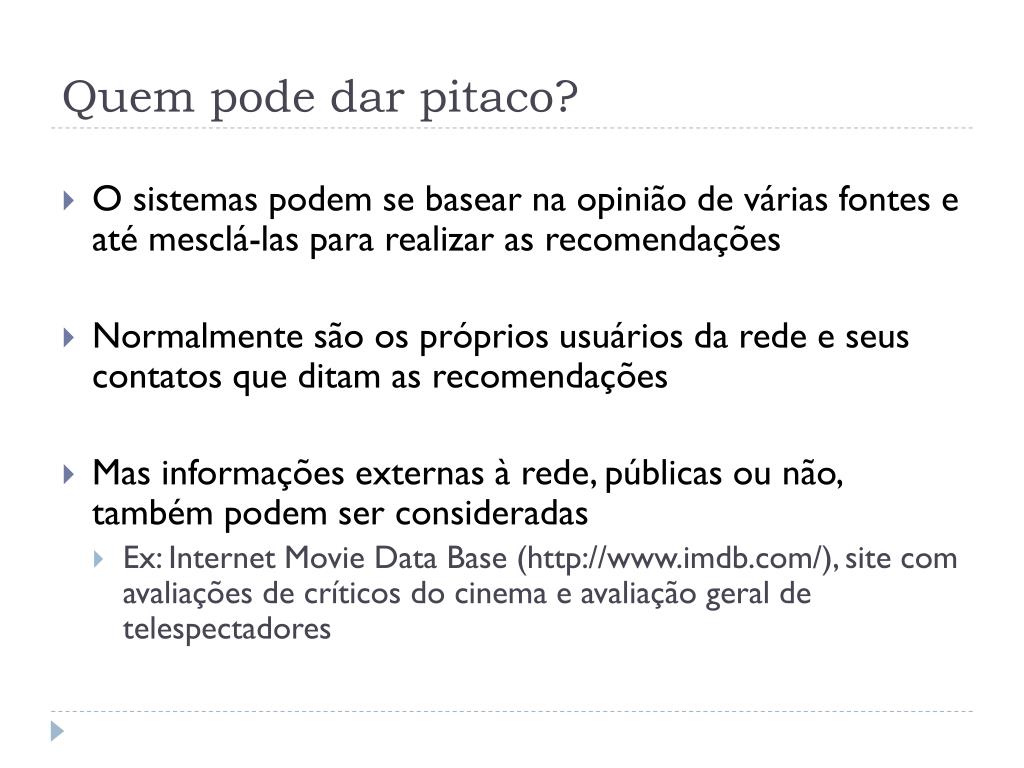 Quem pode dar pitaco?

O sistemas podem se basear na opinião de várias fontes e até mesclá-las para realizar as recomendações

Normalmente são os próprios usuários da rede e seus contatos que ditam as recomendações

Mas informações externas à rede, públicas ou não, também podem ser consideradas

Ex: Internet Movie Data Base (http://www.imdb.com/), site com avaliações de críticos do cinema e avaliação geral de telespectadores